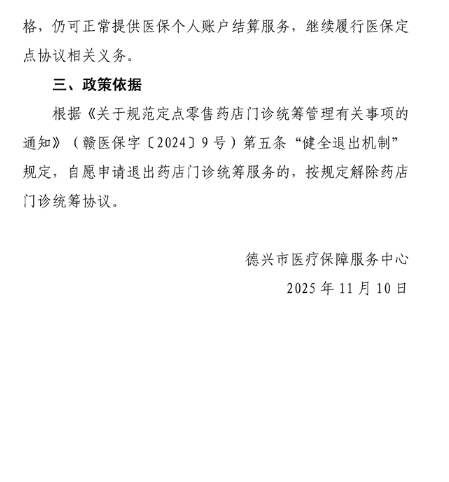 格，仍可正常提供医保个人账户结算服务，继续履行医保定点协议相关义务。

三、政策依据

根据《关于规范定点零售药店门诊统筹管理有关事项的通知》（赣医保字〔2024〕9号）第五条“健全退出机制”规定，自愿申请退出药店门诊统筹服务的，按规定解除药店门诊统筹协议。

德兴市医疗保障服务中心
2025年11月10日